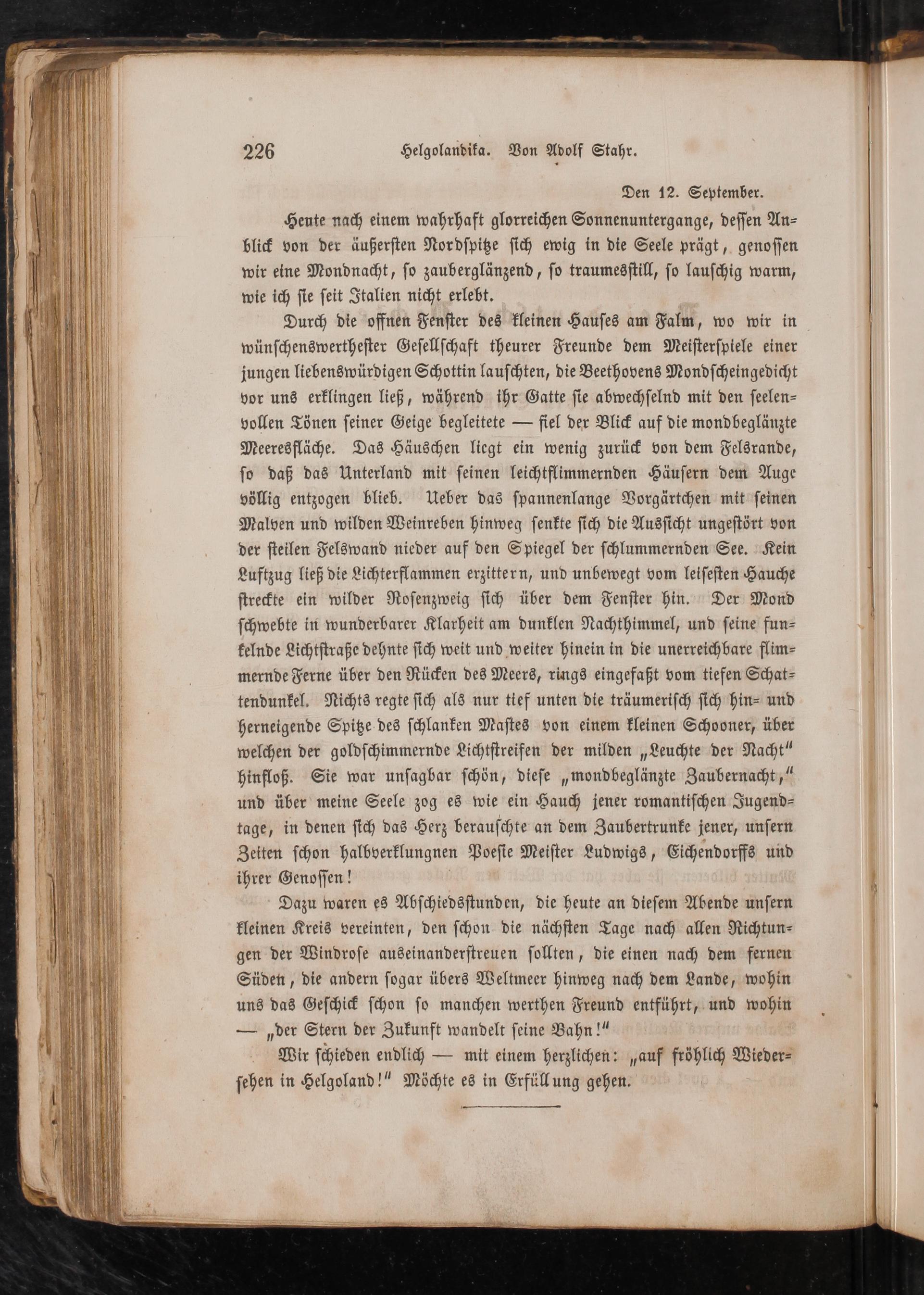 226 Helgolandika. Von Adolf Stahr.

Den 12. September.

Heute nach einem wahrhaft glorreichen Sonnenuntergange, dessen Anblick von der äußersten Nordspitze sich ewig in die Seele prägt, genossen wir eine Mondnacht, so zauberglänzend, so traumesstill, so lauschig warm, wie ich sie seit Italien nicht erlebt.

Durch die offnen Fenster des kleinen Hauses am Falm, wo wir in wünschenswerthester Gesellschaft theurer Freunde dem Meisterspiele einer jungen liebenswürdigen Schottin lauschten, die Beethovens Mondscheingedicht vor uns erklingen ließ, während ihr Gatte sie abwechselnd mit den seelenvollen Tönen seiner Geige begleitete — fiel der Blick auf die mondbeglänzte Meeresfläche. Das Häuschen liegt ein wenig zurück von dem Felsrande, so daß das Unterland mit seinen leichtflimmernden Häusern dem Auge völlig entzogen blieb. Ueber das spannenlange Vorgärtchen mit seinen Malven und wilden Weinreben hinweg senkte sich die Aussicht ungestört von der steilen Felswand nieder auf den Spiegel der schlummernden See. Kein Luftzug ließ die Lichterflammen erzittern, und unbewegt vom leisesten Hauche streckte ein wilder Rosenzweig sich über dem Fenster hin. Der Mond schwebte in wunderbarer Klarheit am dunklen Nachthimmel, und seine funkelnde Lichtstraße dehnte sich weit und weiter hinein in die unerreichbare flimmernde Ferne über den Rücken des Meers, rings eingefaßt vom tiefen Schattendunkel. Nichts regte sich als nur tief unten die träumerisch sich hin- und herneigende Spitze des schlanken Mastes von einem kleinen Schooner, über welchen der goldschimmernde Lichtstreifen der milden „Leuchte der Nacht“ hinfloß. Sie war unsagbar schön, diese „mondbeglänzte Zaubernacht,“ und über meine Seele zog es wie ein Hauch jener romantischen Jugendtage, in denen sich das Herz berauschte an dem Zaubertrunke jener, unsern Zeiten schon halbverklungnen Poesie Meister Ludwigs, Eichendorffs und ihrer Genossen!

Dazu waren es Abschiedsstunden, die heute an diesem Abende unsern kleinen Kreis vereinten, den schon die nächsten Tage nach allen Richtungen der Windrose auseinanderstreuen sollten, die einen nach dem fernen Süden, die andern sogar übers Weltmeer hinweg nach dem Lande, wohin uns das Geschick schon so manchen werthen Freund entführt, und wohin — „der Stern der Zukunft wandelt seine Bahn!“

Wir schieden endlich — mit einem herzlichen: „auf fröhlich Wiedersehen in Helgoland!“ Möchte es in Erfüllung gehen.